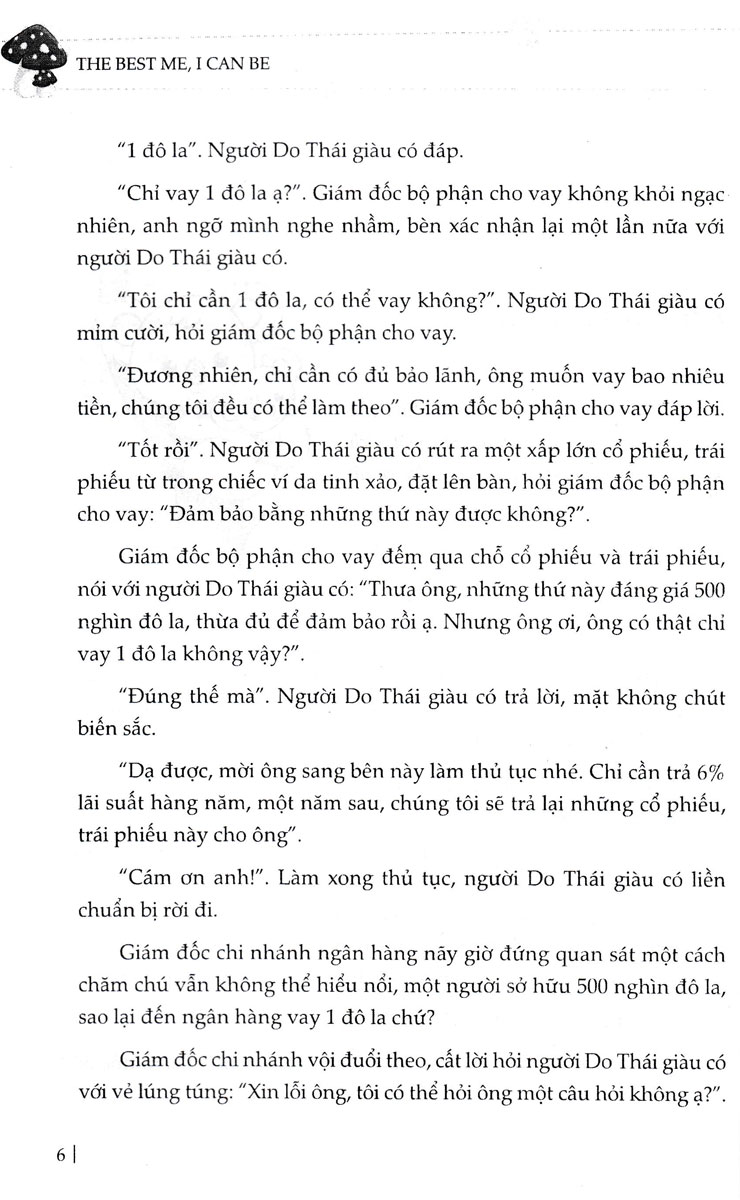 THE BEST ME, I CAN BE

"1 đô la". Người Do Thái giàu có đáp.

"Chỉ vay 1 đô la ạ?". Giám đốc bộ phận cho vay không khỏi ngạc nhiên, anh ngỡ mình nghe nhầm, bèn xác nhận lại một lần nữa với người Do Thái giàu có.

"Tôi chỉ cần 1 đô la, có thể vay không?". Người Do Thái giàu có mỉm cười, hỏi giám đốc bộ phận cho vay.

"Đương nhiên, chỉ cần có đủ bảo lãnh, ông muốn vay bao nhiêu tiền, chúng tôi đều có thể làm theo". Giám đốc bộ phận cho vay đáp lời.

"Tốt rồi". Người Do Thái giàu có rút ra một xấp lớn cổ phiếu, trái phiếu từ trong chiếc ví da tinh xảo, đặt lên bàn, hỏi giám đốc bộ phận cho vay: "Đảm bảo bằng những thứ này được không?".

Giám đốc bộ phận cho vay đếm qua chỗ cổ phiếu và trái phiếu, nói với người Do Thái giàu có: "Thưa ông, những thứ này đáng giá 500 nghìn đô la, thừa đủ để đảm bảo rồi ạ. Nhưng ông ơi, ông có thật chỉ vay 1 đô la không vậy?".

"Đúng thế mà". Người Do Thái giàu có trả lời, mặt không chút biến sắc.

"Dạ được, mời ông sang bên này làm thủ tục nhé. Chỉ cần trả 6% lãi suất hàng năm, một năm sau, chúng tôi sẽ trả lại những cổ phiếu, trái phiếu này cho ông".

"Cám ơn anh!". Làm xong thủ tục, người Do Thái giàu có liền chuẩn bị rời đi.

Giám đốc chi nhánh ngân hàng nãy giờ đứng quan sát một cách chăm chú vẫn không thể hiểu nổi, một người sở hữu 500 nghìn đô la, sao lại đến ngân hàng vay 1 đô la chứ?

Giám đốc chi nhánh vội đuổi theo, cất lời hỏi người Do Thái giàu có với vẻ lúng túng: "Xin lỗi ông, tôi có thể hỏi ông một câu hỏi không ạ?".

6 |